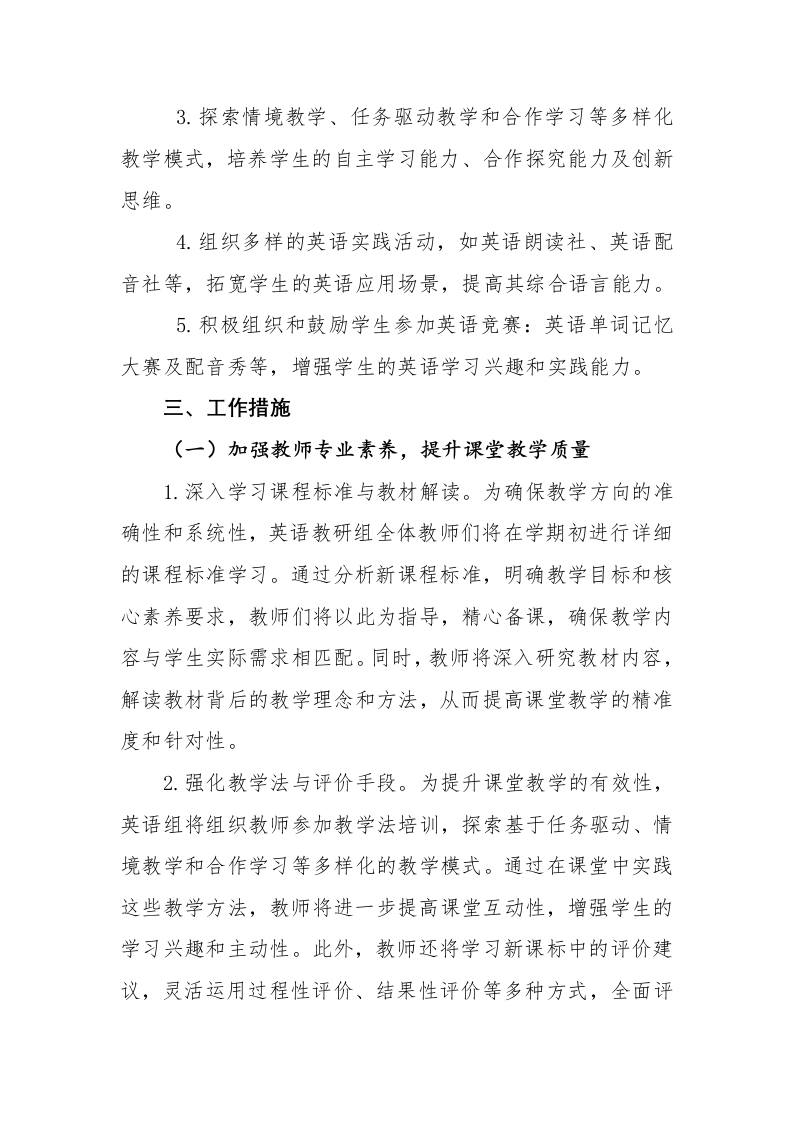 3.探索情境教学、任务驱动教学和合作学习等多样化教学模式，培养学生的自主学习能力、合作探究能力及创新思维。

4.组织多样的英语实践活动，如英语朗读社、英语配音社等，拓宽学生的英语应用场景，提高其综合语言能力。

5.积极组织和鼓励学生参加英语竞赛：英语单词记忆大赛及配音秀等，增强学生的英语学习兴趣和实践能力。

三、工作措施

（一）加强教师专业素养，提升课堂教学质量

1.深入学习课程标准与教材解读。为确保教学方向的准确性和系统性，英语教研组全体教师们将在学期初进行详细的课程标准学习。通过分析新课程标准，明确教学目标和核心素养要求，教师们将以此为指导，精心备课，确保教学内容与学生实际需求相匹配。同时，教师将深入研究教材内容，解读教材背后的教学理念和方法，从而提高课堂教学的精准度和针对性。

2.强化教学法与评价手段。为提升课堂教学的有效性，英语组将组织教师参加教学法培训，探索基于任务驱动、情境教学和合作学习等多样化的教学模式。通过在课堂中实践这些教学方法，教师将进一步提高课堂互动性，增强学生的学习兴趣和主动性。此外，教师还将学习新课标中的评价建议，灵活运用过程性评价、结果性评价等多种方式，全面评